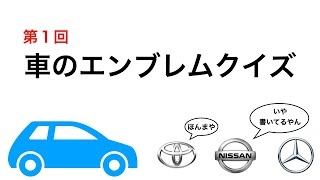 第1回
車のエンブレムクイズ

ほんまや

いや
書いてるやん

NISSAN